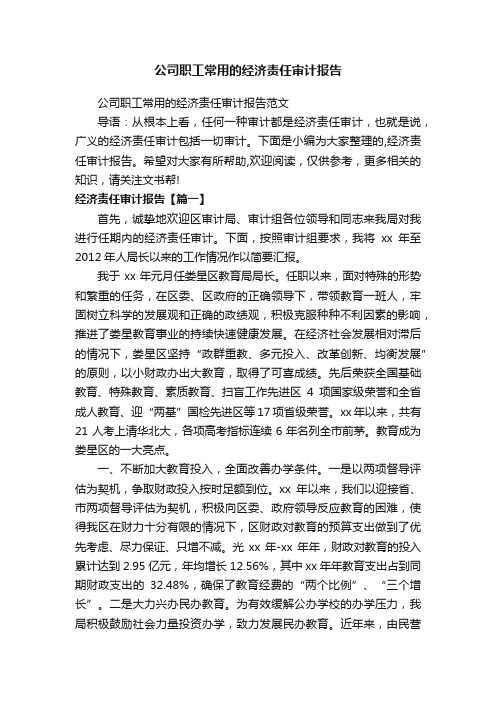 公司职工常用的经济责任审计报告

公司职工常用的经济责任审计报告范文

导语：从根本上看，任何一种审计都是经济责任审计，也就是说，广义的经济责任审计包括一切审计。下面是小编为大家整理的,经济责任审计报告。希望对大家有所帮助,欢迎阅读，仅供参考，更多相关的知识，请关注文书帮!

经济责任审计报告【篇一】

首先，诚挚地欢迎区审计局、审计组各位领导和同志来我局对我进行任期内的经济责任审计。下面，按照审计组要求，我将 xx 年至 2012 年人局长以来的工作情况作以简要汇报。

我于 xx 年元月任娄星区教育局局长。任职以来，面对特殊的形势和繁重的任务，在区委、区政府的正确领导下，带领教育一班人，牢固树立科学的发展观和正确的政绩观，积极克服种种不利因素的影响，推进了娄星教育事业的持续快速健康发展。在经济社会发展相对滞后的情况下，娄星区坚持“政群重教、多元投入、改革创新、均衡发展”的原则，以小财政办出大教育，取得了可喜成绩。先后荣获全国基础教育、特殊教育、素质教育、扫盲工作先进区 4 项国家级荣誉和全省成人教育、迎“两基”国检先进区等 17 项省级荣誉。xx 年以来，共有 21 人考上清华北大，各项高考指标连续 6 年名列全市前茅。教育成为娄星区的一大亮点。

一、不断加大教育投入，全面改善办学条件。一是以两项督导评估为契机，争取财政投入按时足额到位。xx 年以来，我们以迎接省、市两项督导评估为契机，积极向区委、政府领导反应教育的困难，使得我区在财力十分有限的情况下，区财政对教育的预算支出做到了优先考虑、尽力保证、只增不减。光 xx 年-xx 年年，财政对教育的投入累计达到 2.95 亿元，年均增长 12.56%，其中 xx 年年教育支出占到同期财政支出的 32.48%，确保了教育经费的“两个比例”、“三个增长”。二是大力兴办民办教育。为有效缓解公办学校的办学压力，我局积极鼓励社会力量投资办学，致力发展民办教育。近年来，由民营